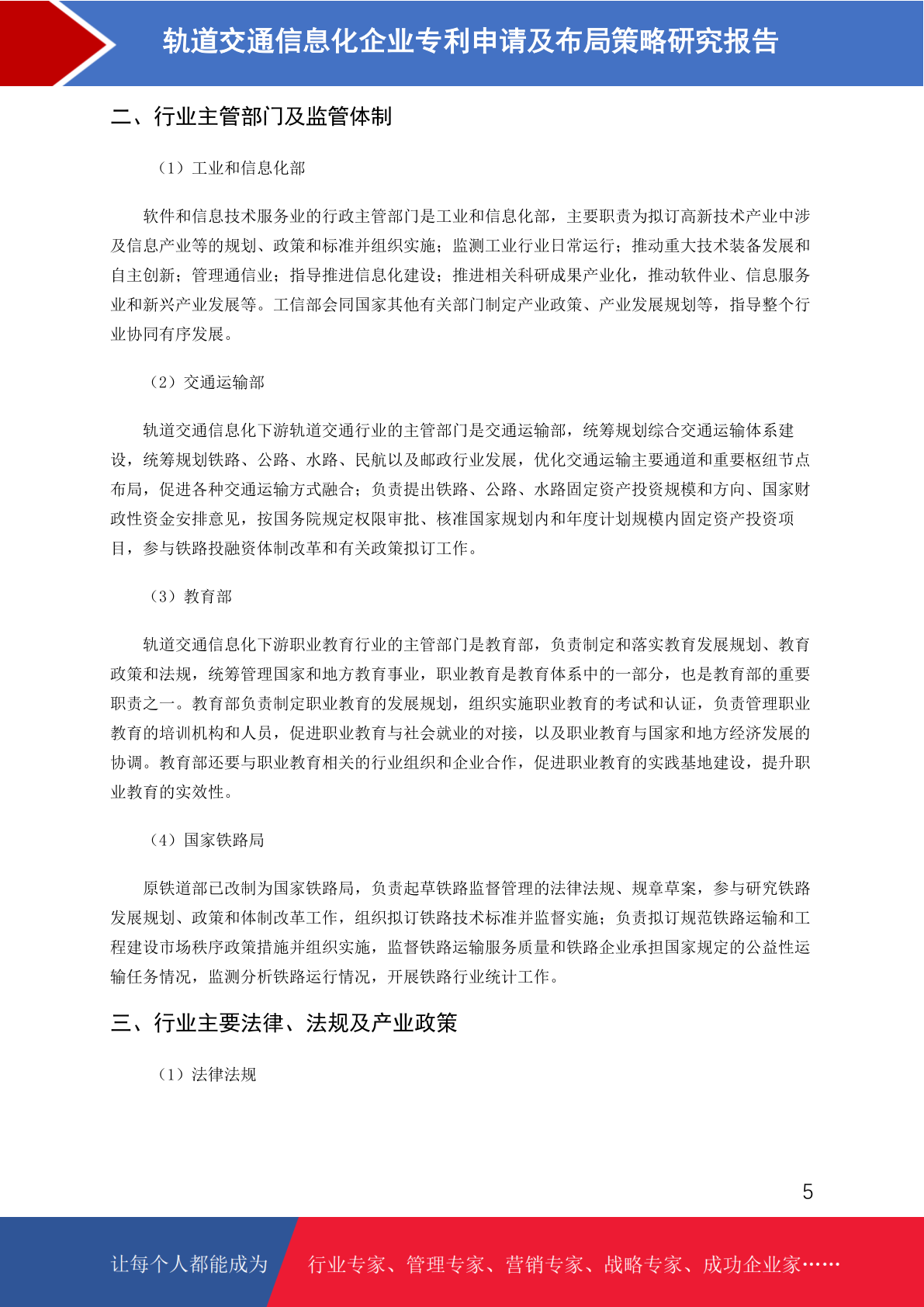 轨道交通信息化企业专利申请及布局策略研究报告

二、行业主管部门及监管体制

（1）工业和信息化部

软件和信息技术服务业的行政主管部门是工业和信息化部，主要职责为拟订高新技术产业中涉及信息产业等的规划、政策和标准并组织实施；监测工业行业日常运行；推动重大技术装备发展和自主创新；管理通信业；指导推进信息化建设；推进相关科研成果产业化，推动软件业、信息服务业和新兴产业发展等。工信部会同国家其他有关部门制定产业政策、产业发展规划等，指导整个行业协同有序发展。

（2）交通运输部

轨道交通信息化下游轨道交通行业的主管部门是交通运输部，统筹规划综合交通运输体系建设，统筹规划铁路、公路、水路、民航以及邮政行业发展，优化交通运输主要通道和重要枢纽节点布局，促进各种交通运输方式融合；负责提出铁路、公路、水路固定资产投资规模和方向、国家财政性资金安排意见，按国务院规定权限审批、核准国家规划内和年度计划规模内固定资产投资项目，参与铁路投融资体制改革和有关政策拟订工作。

（3）教育部

轨道交通信息化下游职业教育行业的主管部门是教育部，负责制定和落实教育发展规划、教育政策和法规，统筹管理国家和地方教育事业，职业教育是教育体系中的一部分，也是教育部的重要职责之一。教育部负责制定职业教育的发展规划，组织实施职业教育的考试和认证，负责管理职业教育的培训机构和人员，促进职业教育与社会就业的对接，以及职业教育与国家和地方经济发展的协调。教育部还要与职业教育相关的行业组织和企业合作，促进职业教育的实践基地建设，提升职业教育的实效性。

（4）国家铁路局

原铁道部已改制为国家铁路局，负责起草铁路监督管理的法律法规、规章草案，参与研究铁路发展规划、政策和体制改革工作，组织拟订铁路技术标准并监督实施；负责拟订规范铁路运输和工程建设市场秩序政策措施并组织实施，监督铁路运输服务质量和铁路企业承担国家规定的公益性运输任务情况，监测分析铁路运行情况，开展铁路行业统计工作。

三、行业主要法律、法规及产业政策

（1）法律法规

5

让每个人都能成为 行业专家、管理专家、营销专家、战略专家、成功企业家……